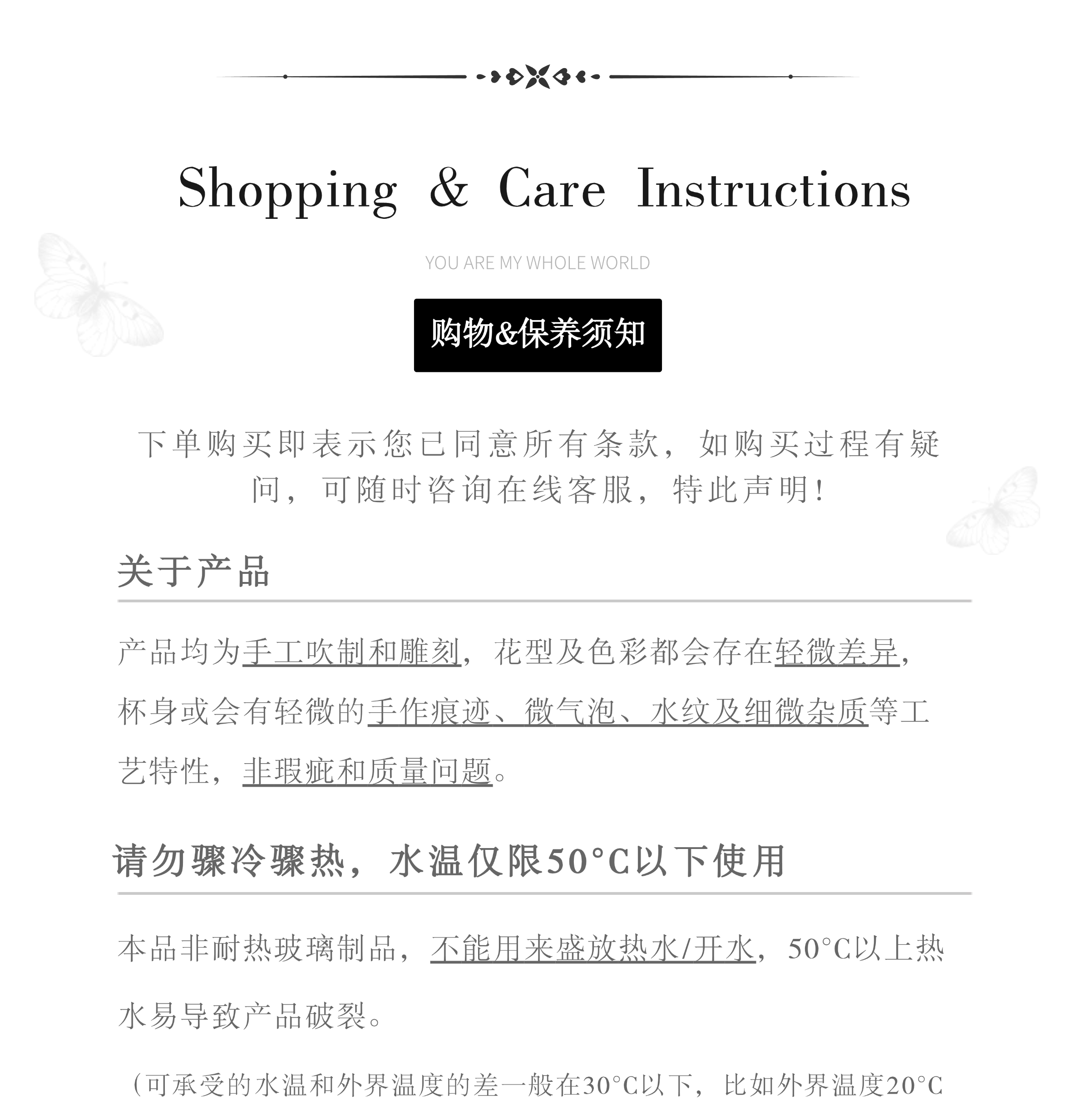 Shopping & Care Instructions

YOU ARE MY WHOLE WORLD

购物&保养须知

下单购买即表示您已同意所有条款，如购买过程有疑问，可随时咨询在线客服，特此声明！

关于产品

产品均为手工吹制和雕刻，花型及色彩都会存在轻微差异，杯身或会有轻微的手作痕迹、微气泡、水纹及细微杂质等工艺特性，非瑕疵和质量问题。

请勿骤冷骤热，水温仅限50°C以下使用

本品非耐热玻璃制品，不能用来盛放热水/开水，50°C以上热水易导致产品破裂。

（可承受的水温和外界温度的差一般在30°C以下，比如外界温度20°C